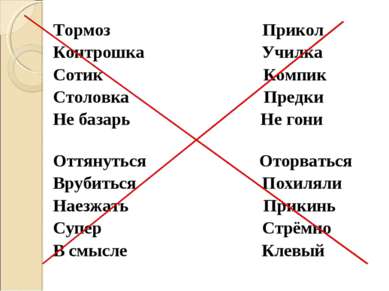 Тормоз
Контрошка
Сотик
Столовка
Не базарь

Оттянуться
Врубиться
Наезжать
Супер
В смысле

Прикол
Училка
Компик
Предки
Не гони

Оторваться
Похиляли
Прикинь
Стрёмно
Клевый